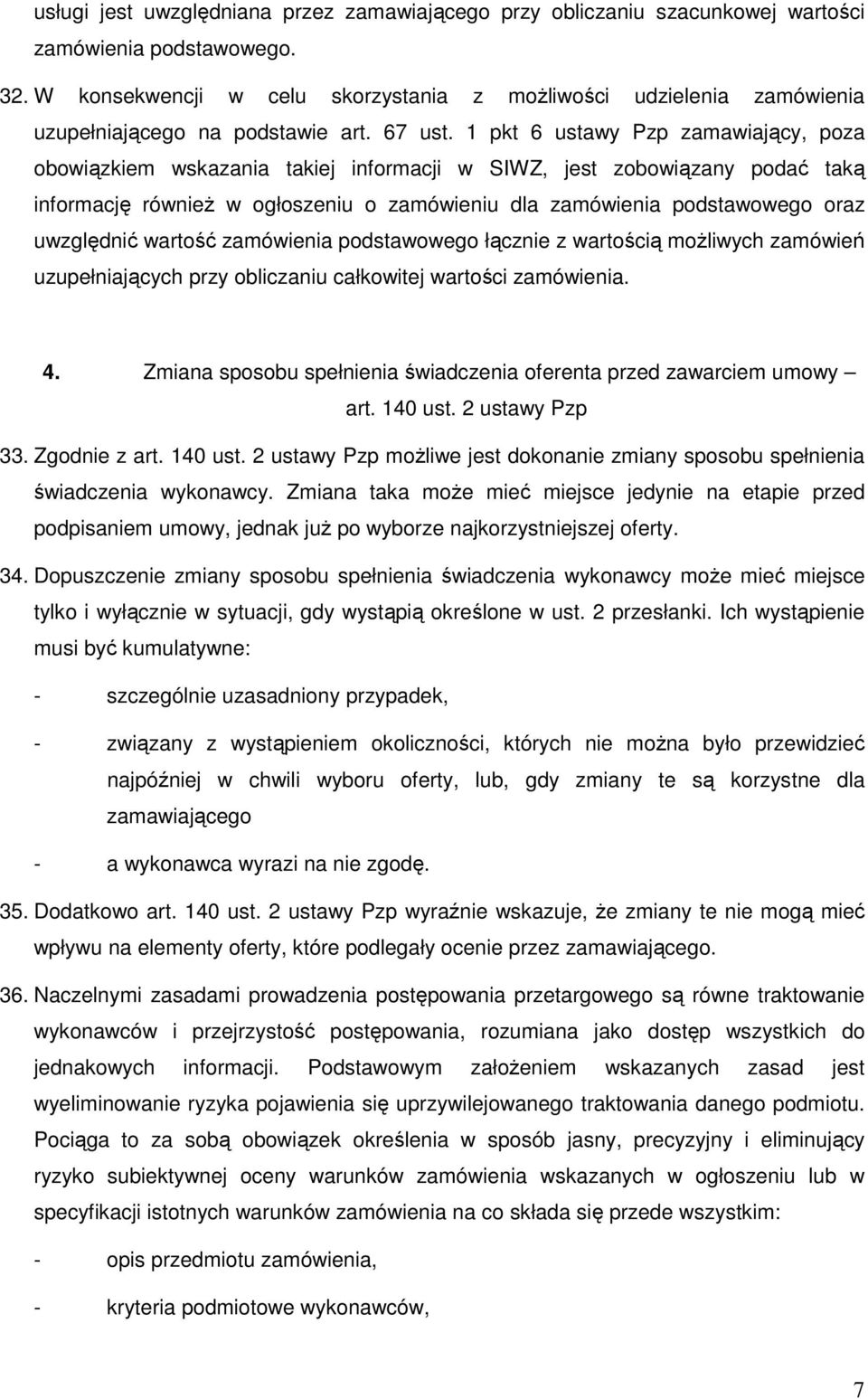 usługi jest uwzględniana przez zamawiającego przy obliczaniu szacunkowej wartości zamówienia podstawowego.

32. W konsekwencji w celu skorzystania z możliwości udzielenia zamówienia uzupełniającego na podstawie art. 67 ust. 1 pkt 6 ustawy Pzp zamawiający, poza obowiązkiem wskazania takiej informacji w SIWZ, jest zobowiązany podać taką informację również w ogłoszeniu o zamówieniu dla zamówienia podstawowego oraz uwzględnić wartość zamówienia podstawowego łącznie z wartością możliwych zamówień uzupełniających przy obliczaniu całkowitej wartości zamówienia.

4. Zmiana sposobu spełnienia świadczenia oferenta przed zawarciem umowy – art. 140 ust. 2 ustawy Pzp

33. Zgodnie z art. 140 ust. 2 ustawy Pzp możliwe jest dokonanie zmiany sposobu spełnienia świadczenia wykonawcy. Zmiana taka może mieć miejsce jedynie na etapie przed podpisaniem umowy, jednak już po wyborze najkorzystniejszej oferty.

34. Dopuszczenie zmiany sposobu spełnienia świadczenia wykonawcy może mieć miejsce tylko i wyłącznie w sytuacji, gdy wystąpią określone w ust. 2 przesłanki. Ich wystąpienie musi być kumulatywne:

- szczególnie uzasadniony przypadek,

- związany z wystąpieniem okoliczności, których nie można było przewidzieć najpóźniej w chwili wyboru oferty, lub, gdy zmiany te są korzystne dla zamawiającego

- a wykonawca wyrazi na nie zgodę.

35. Dodatkowo art. 140 ust. 2 ustawy Pzp wyraźnie wskazuje, że zmiany te nie mogą mieć wpływu na elementy oferty, które podlegały ocenie przez zamawiającego.

36. Naczelnymi zasadami prowadzenia postępowania przetargowego są równe traktowanie wykonawców i przejrzystość postępowania, rozumiana jako dostęp wszystkich do jednakowych informacji. Podstawowym założeniem wskazanych zasad jest wyeliminowanie ryzyka pojawienia się uprzywilejowanego traktowania danego podmiotu. Pociąga to za sobą obowiązek określenia w sposób jasny, precyzyjny i eliminujący ryzyko subiektywnej oceny warunków zamówienia wskazanych w ogłoszeniu lub w specyfikacji istotnych warunków zamówienia na co składa się przede wszystkim:

- opis przedmiotu zamówienia,

- kryteria podmiotowe wykonawców,

7